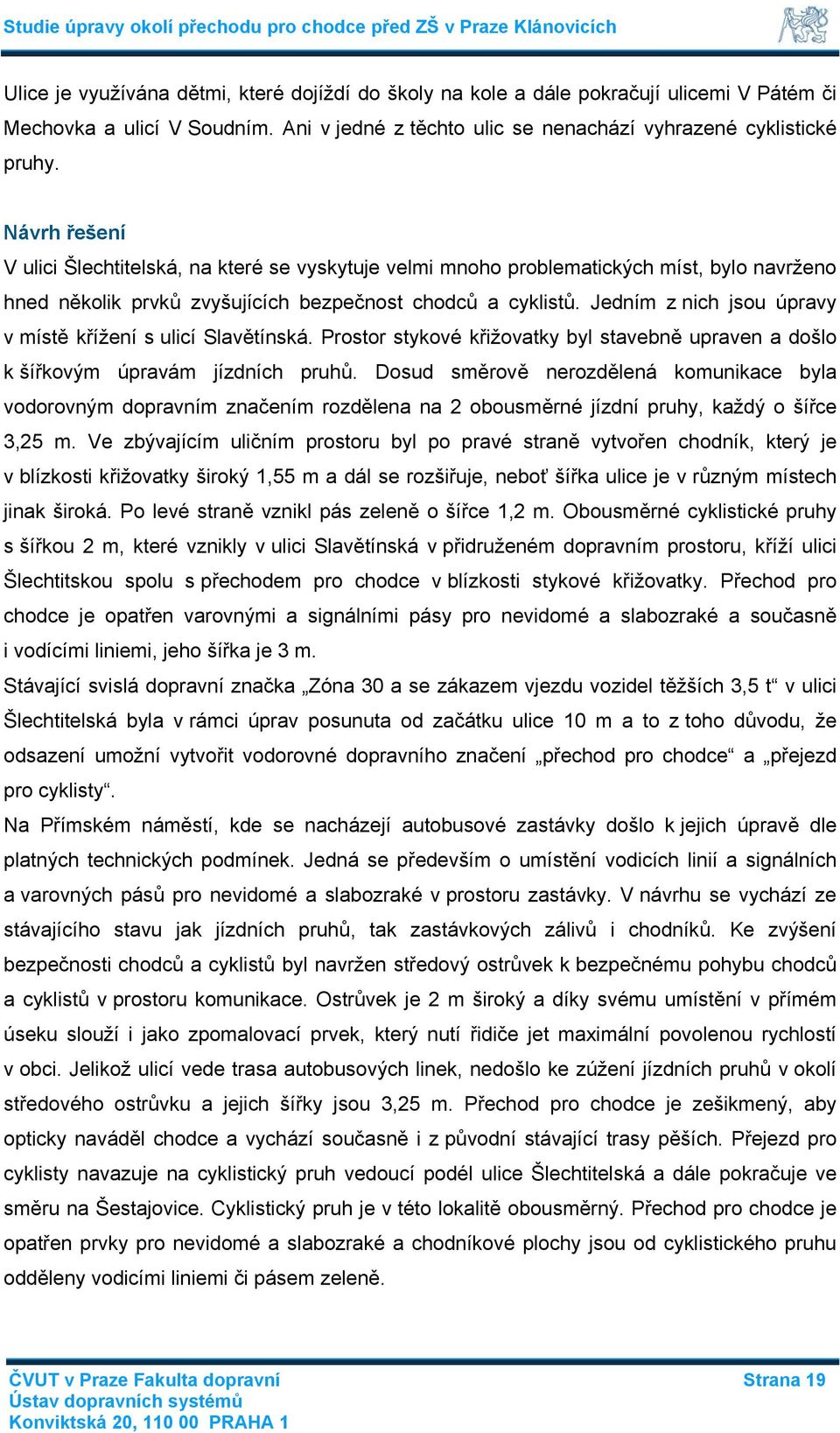 Studie úpravy okolí přechodu pro chodce před ZŠ v Praze Klánovicích

Ulice je využívána dětmi, které dojíždí do školy na kole a dále pokračují ulicemi V Pátém či Mechovka a ulicí V Soudním. Ani v jedné z těchto ulic se nenachází vyhrazené cyklistické pruhy.

Návrh řešení

V ulici Šlechtitelská, na které se vyskytuje velmi mnoho problematických míst, bylo navrženo hned několik prvků zvyšujících bezpečnost chodců a cyklistů. Jedním z nich jsou úpravy v místě křížení s ulicí Slavětínská. Prostor stykové křižovatky byl stavebně upraven a došlo k šířkovým úpravám jízdních pruhů. Dosud směrově nerozdělená komunikace byla vodorovným dopravním značením rozdělena na 2 obousměrné jízdní pruhy, každý o šířce 3,25 m. Ve zbývajícím uličním prostoru byl po pravé straně vytvořen chodník, který je v blízkosti křižovatky široký 1,55 m a dál se rozšiřuje, neboť šířka ulice je v různým místech jinak široká. Po levé straně vznikl pás zeleně o šířce 1,2 m. Obousměrné cyklistické pruhy s šířkou 2 m, které vznikly v ulici Slavětínská v přidruženém dopravním prostoru, kříží ulici Šlechtitskou spolu s přechodem pro chodce v blízkosti stykové křižovatky. Přechod pro chodce je opatřen varovnými a signálními pásy pro nevidomé a slabozraké a současně i vodícími liniemi, jeho šířka je 3 m.

Stávající svislá dopravní značka „Zóna 30 a se zákazem vjezdu vozidel těžších 3,5 t“ v ulici Šlechtitelská byla v rámci úprav posunuta od začátku ulice 10 m a to z toho důvodu, že odsazení umožní vytvořit vodorovné dopravního značení „přechod pro chodce“ a „přejezd pro cyklisty“.

Na Přímském náměstí, kde se nacházejí autobusové zastávky došlo k jejich úpravě dle platných technických podmínek. Jedná se především o umístění vodicích linií a signálních a varovných pásů pro nevidomé a slabozraké v prostoru zastávky. V návrhu se vychází ze stávajícího stavu jak jízdních pruhů, tak zastávkových zálivů i chodníků. Ke zvýšení bezpečnosti chodců a cyklistů byl navržen středový ostrůvek k bezpečnému pohybu chodců a cyklistů v prostoru komunikace. Ostrůvek je 2 m široký a díky svému umístění v přímém úseku slouží i jako zpomalovací prvek, který nutí řidiče jet maximální povolenou rychlostí v obci. Jelikož ulicí vede trasa autobusových linek, nedošlo ke zúžení jízdních pruhů v okolí středového ostrůvku a jejich šířky jsou 3,25 m. Přechod pro chodce je zešikmený, aby opticky naváděl chodce a vychází současně i z původní stávající trasy pěších. Přejezd pro cyklisty navazuje na cyklistický pruh vedoucí podél ulice Šlechtitelská a dále pokračuje ve směru na Šestajovice. Cyklistický pruh je v této lokalitě obousměrný. Přechod pro chodce je opatřen prvky pro nevidomé a slabozraké a chodníkové plochy jsou od cyklistického pruhu odděleny vodicími liniemi či pásem zeleně.

ČVUT v Praze Fakulta dopravní
Ústav dopravních systémů
Konviktská 20, 110 00 PRAHA 1

Strana 19